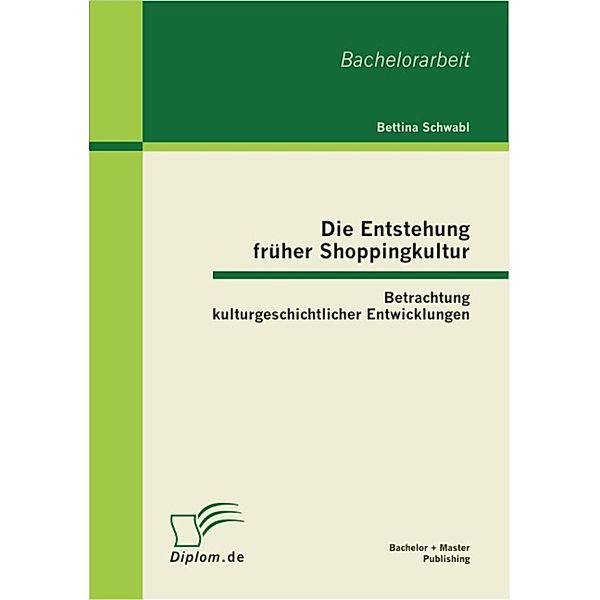 Bachelorarbeit

Bettina Schwabl

Die Entstehung früher Shoppingkultur

Betrachtung kulturgeschichtlicher Entwicklungen

Diplom.de

Bachelor + Master Publishing